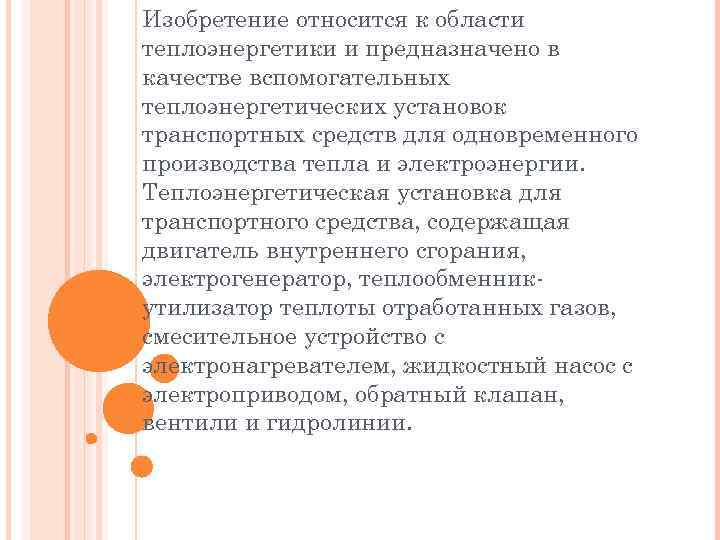 Изобретение относится к области теплоэнергетики и предназначено в качестве вспомогательных теплоэнергетических установок транспортных средств для одновременного производства тепла и электроэнергии. Теплоэнергетическая установка для транспортного средства, содержащая двигатель внутреннего сгорания, электрогенератор, теплообменник-утилизатор теплоты отработанных газов, смесительное устройство с электронагревателем, жидкостный насос с электроприводом, обратный клапан, вентили и гидролинии.